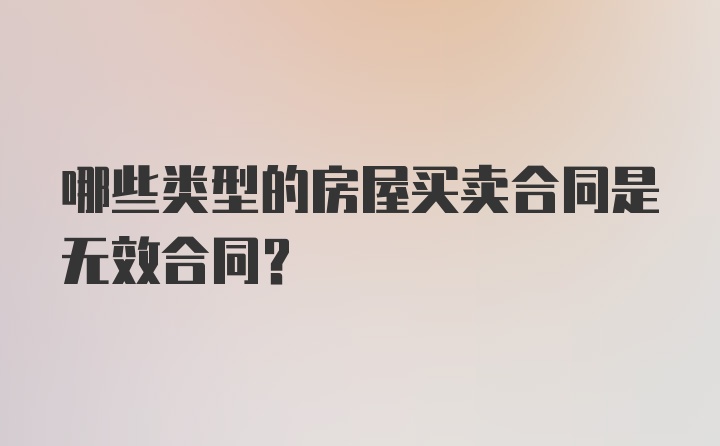 哪些类型的房屋买卖合同是无效合同？